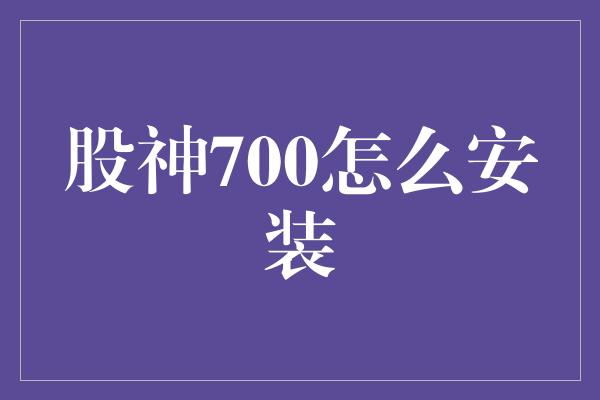 股神700怎么安装